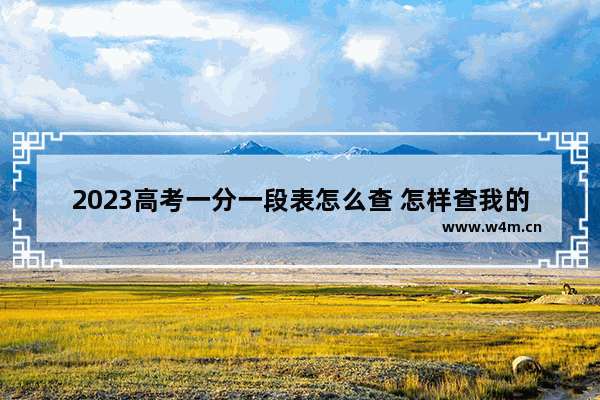 2023高考一分一段表怎么查 怎样查我的

www.w4m.cn